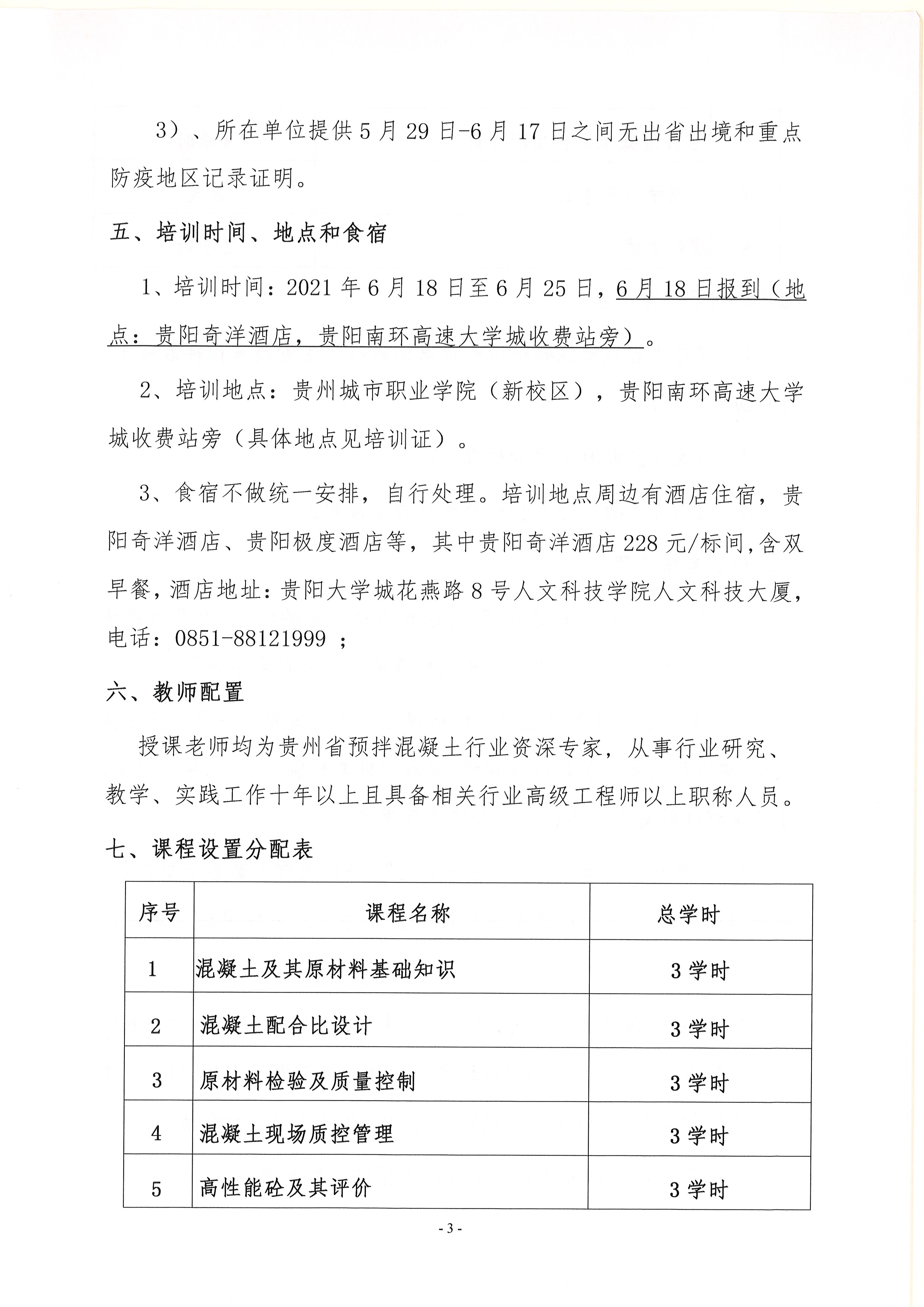 3）、所在单位提供5月29日-6月17日之间无出省出境和重点防疫地区记录证明。

五、培训时间、地点和食宿

1、培训时间：2021年6月18日至6月25日，6月18日报到（地点：贵阳奇洋酒店，贵阳南环高速大学城收费站旁）。

2、培训地点：贵州城市职业学院（新校区），贵阳南环高速大学城收费站旁（具体地点见培训证）。

3、食宿不做统一安排，自行处理。培训地点周边有酒店住宿，贵阳奇洋酒店、贵阳极度酒店等，其中贵阳奇洋酒店228元/标间,含双早餐,酒店地址：贵阳大学城花燕路8号人文科技学院人文科技大厦,电话：0851-88121999 ；

六、教师配置

授课老师均为贵州省预拌混凝土行业资深专家，从事行业研究、教学、实践工作十年以上且具备相关行业高级工程师以上职称人员。

七、课程设置分配表

| 序号 | 课程名称 | 总学时 |
|---|---|---|
| 1 | 混凝土及其原材料基础知识 | 3学时 |
| 2 | 混凝土配合比设计 | 3学时 |
| 3 | 原材料检验及质量控制 | 3学时 |
| 4 | 混凝土现场质控管理 | 3学时 |
| 5 | 高性能砼及其评价 | 3学时 |

- 3 -